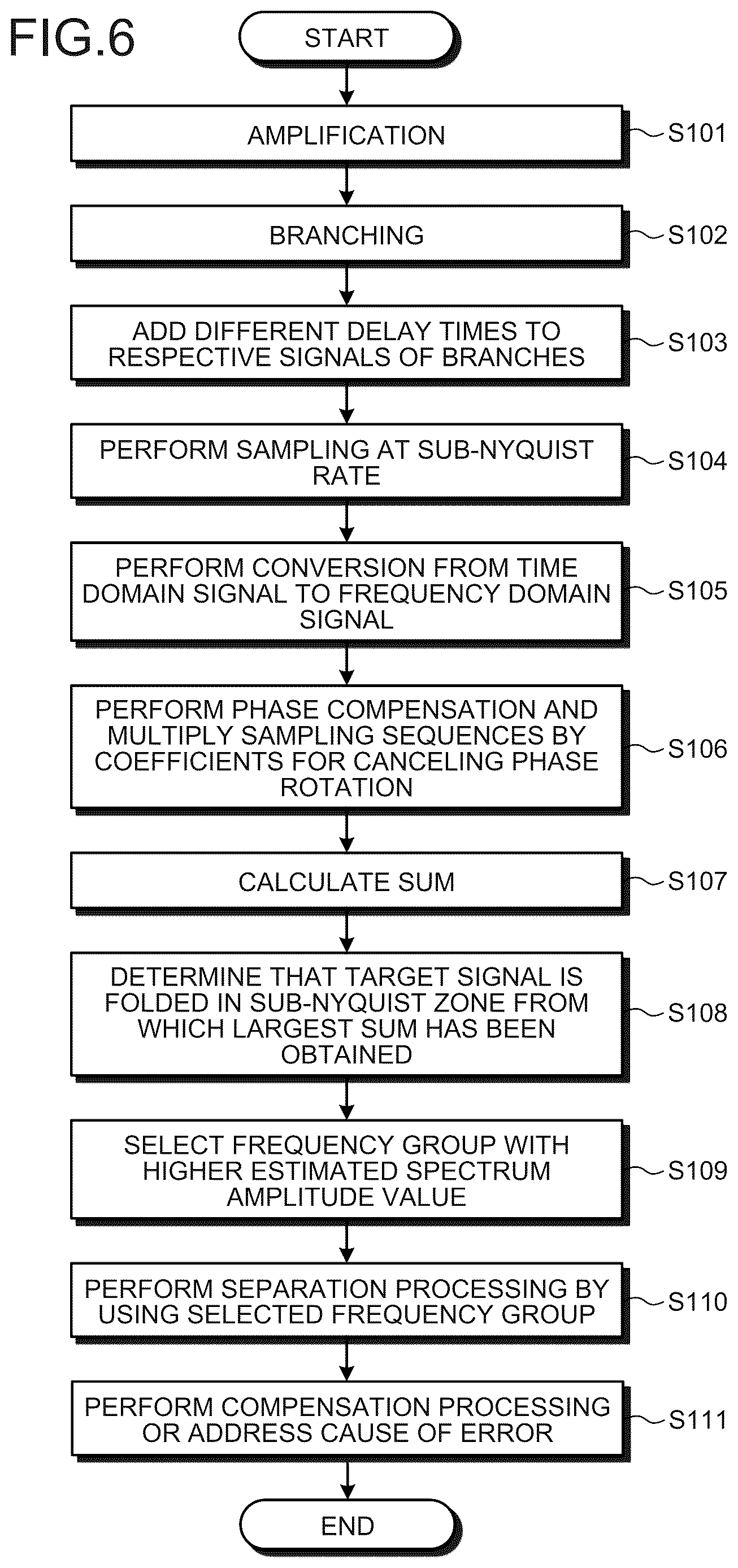 FIG.6

START

AMPLIFICATION

S101

BRANCHING

S102

ADD DIFFERENT DELAY TIMES TO RESPECTIVE SIGNALS OF BRANCHES

S103

PERFORM SAMPLING AT SUB-NYQUIST RATE

S104

PERFORM CONVERSION FROM TIME DOMAIN SIGNAL TO FREQUENCY DOMAIN SIGNAL

S105

PERFORM PHASE COMPENSATION AND MULTIPLY SAMPLING SEQUENCES BY COEFFICIENTS FOR CANCELING PHASE ROTATION

S106

CALCULATE SUM

S107

DETERMINE THAT TARGET SIGNAL IS FOLDED IN SUB-NYQUIST ZONE FROM WHICH LARGEST SUM HAS BEEN OBTAINED

S108

SELECT FREQUENCY GROUP WITH HIGHER ESTIMATED SPECTRUM AMPLITUDE VALUE

S109

PERFORM SEPARATION PROCESSING BY USING SELECTED FREQUENCY GROUP

S110

PERFORM COMPENSATION PROCESSING OR ADDRESS CAUSE OF ERROR

S111

END